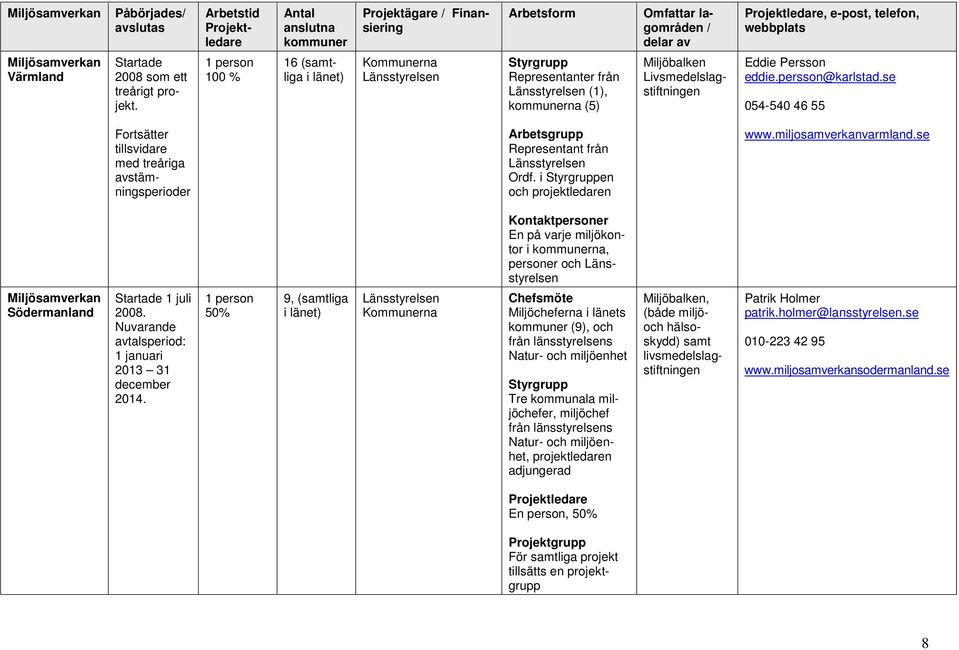 | Miljösamverkan | Påbörjades/ avslutas | Arbetstid Projektledare | Antal anslutna kommuner | Projektägare / Finansiering | Arbetsform | Omfattar lagområden / delar av | Projektledare, e-post, telefon, webbplats |
|---|---|---|---|---|---|---|---|
| Miljösamverkan Värmland | Startade 2008 som ett treårigt projekt. Fortsätter tillsvidare med treåriga avstämningsperioder | 1 person 100 % | 16 (samtliga i länet) | Kommunerna Länsstyrelsen | Styrgrupp Representanter från Länsstyrelsen (1), kommunerna (5) Arbetsgrupp Representant från Länsstyrelsen Ordf. i Styrgruppen och projektledaren Kontaktpersoner En på varje miljökontor i kommunerna, personer och Länsstyrelsen | Miljöbalken Livsmedelslagstiftningen | Eddie Persson eddie.persson@karlstad.se 054-540 46 55 www.miljosamverkanvarmland.se |
| Miljösamverkan Södermanland | Startade 1 juli 2008. Nuvarande avtalsperiod: 1 januari 2013 – 31 december 2014. | 1 person 50% | 9, (samtliga i länet) | Länsstyrelsen Kommunerna | Chefsmöte Miljöcheferna i länets kommuner (9), och från länsstyrelsens Natur- och miljöenhet Styrgrupp Tre kommunala miljöchefer, miljöchef från länsstyrelsens Natur- och miljöenhet, projektledaren adjungerad Projektledare En person, 50% Projektgrupp För samtliga projekt tillsätts en projektgrupp | Miljöbalken, (både miljö- och hälsoskydd) samt livsmedelslagstiftningen | Patrik Holmer patrik.holmer@lansstyrelsen.se 010-223 42 95 www.miljosamverkansodermanland.se |

8